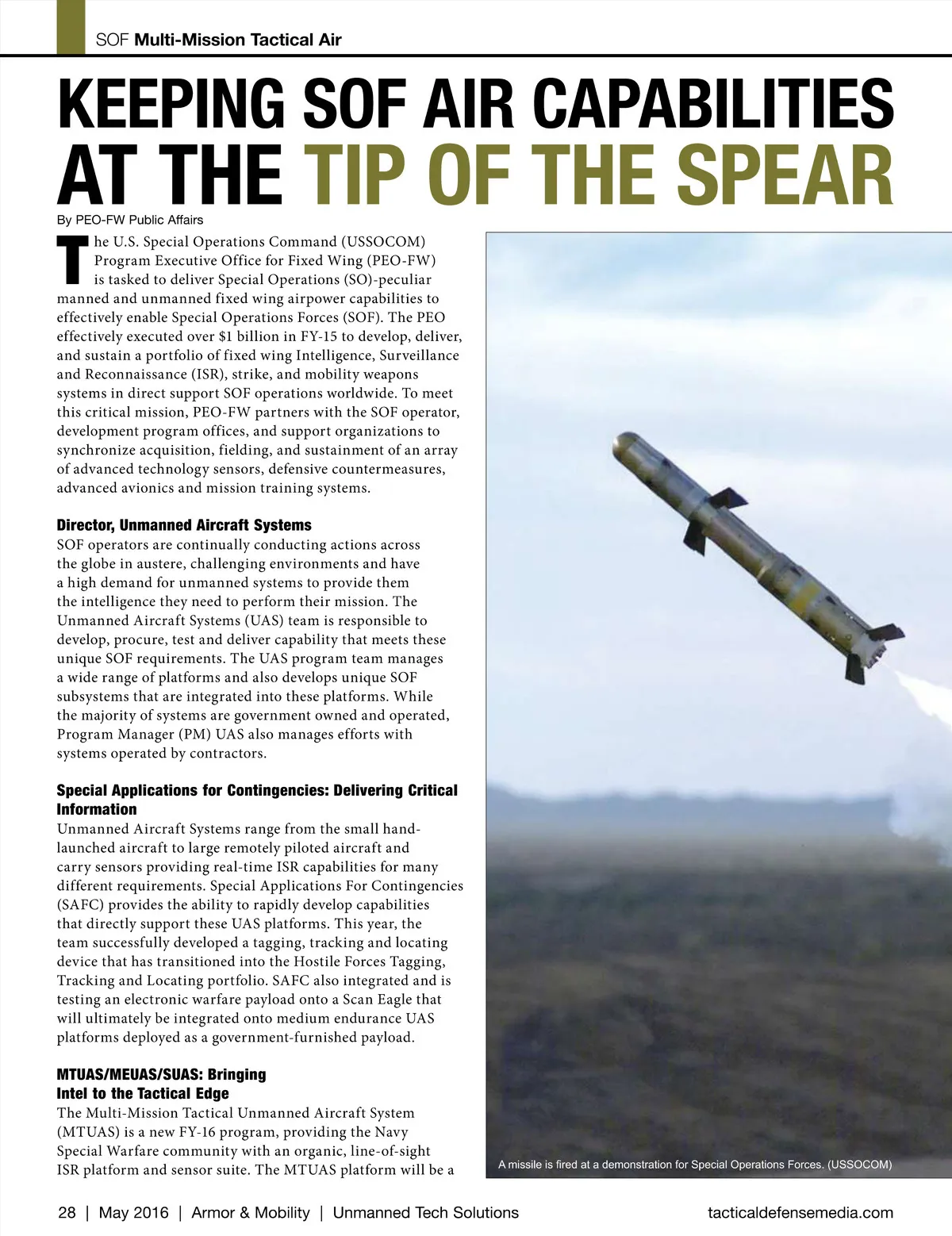 SOF Multi-Mission Tactical Air

KEEPING SOF AIR CAPABILITIES AT THE TIP OF THE SPEAR

By PEO-FW Public Affairs

The U.S. Special Operations Command (USSOCOM) Program Executive Office for Fixed Wing (PEO-FW) is tasked to deliver Special Operations (SO)-peculiar manned and unmanned fixed wing airpower capabilities to effectively enable Special Operations Forces (SOF). The PEO effectively executed over $1 billion in FY-15 to develop, deliver, and sustain a portfolio of fixed wing Intelligence, Surveillance and Reconnaissance (ISR), strike, and mobility weapons systems in direct support SOF operations worldwide. To meet this critical mission, PEO-FW partners with the SOF operator, development program offices, and support organizations to synchronize acquisition, fielding, and sustainment of an array of advanced technology sensors, defensive countermeasures, advanced avionics and mission training systems.

Director, Unmanned Aircraft Systems
SOF operators are continually conducting actions across the globe in austere, challenging environments and have a high demand for unmanned systems to provide them the intelligence they need to perform their mission. The Unmanned Aircraft Systems (UAS) team is responsible to develop, procure, test and deliver capability that meets these unique SOF requirements. The UAS program team manages a wide range of platforms and also develops unique SOF subsystems that are integrated into these platforms. While the majority of systems are government owned and operated, Program Manager (PM) UAS also manages efforts with systems operated by contractors.

Special Applications for Contingencies: Delivering Critical Information
Unmanned Aircraft Systems range from the small hand-launched aircraft to large remotely piloted aircraft and carry sensors providing real-time ISR capabilities for many different requirements. Special Applications For Contingencies (SAFC) provides the ability to rapidly develop capabilities that directly support these UAS platforms. This year, the team successfully developed a tagging, tracking and locating device that has transitioned into the Hostile Forces Tagging, Tracking and Locating portfolio. SAFC also integrated and is testing an electronic warfare payload onto a Scan Eagle that will ultimately be integrated onto medium endurance UAS platforms deployed as a government-furnished payload.

MTUAS/MEUAS/SUAS: Bringing Intel to the Tactical Edge
The Multi-Mission Tactical Unmanned Aircraft System (MTUAS) is a new FY-16 program, providing the Navy Special Warfare community with an organic, line-of-sight ISR platform and sensor suite. The MTUAS platform will be a

A missile is fired at a demonstration for Special Operations Forces. (USSOCOM)

28 | May 2016 | Armor & Mobility | Unmanned Tech Solutions

tacticaldefensemedia.com